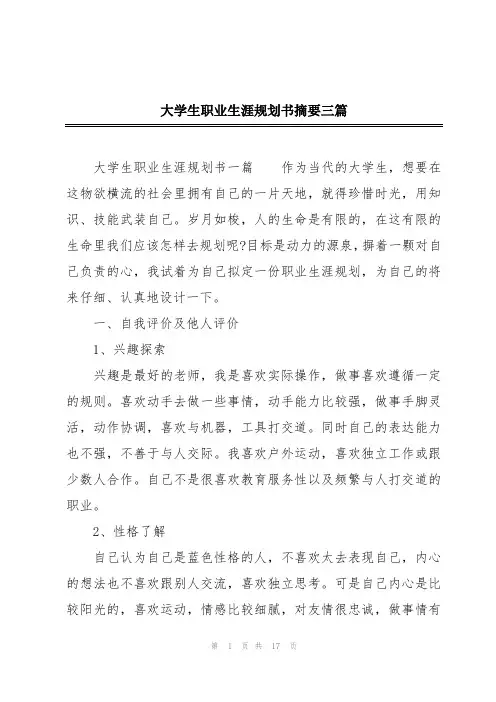 大学生职业生涯规划书摘要三篇

大学生职业生涯规划书一篇　　作为当代的大学生，想要在这物欲横流的社会里拥有自己的一片天地，就得珍惜时光，用知识、技能武装自己。岁月如梭，人的生命是有限的，在这有限的生命里我们应该怎样去规划呢?目标是动力的源泉，揣着一颗对自己负责的心，我试着为自己拟定一份职业生涯规划，为自己的将来仔细、认真地设计一下。

一、自我评价及他人评价

1、兴趣探索

兴趣是最好的老师，我是喜欢实际操作，做事喜欢遵循一定的规则。喜欢动手去做一些事情，动手能力比较强，做事手脚灵活，动作协调，喜欢与机器，工具打交道。同时自己的表达能力也不强，不善于与人交际。我喜欢户外运动，喜欢独立工作或跟少数人合作。自己不是很喜欢教育服务性以及频繁与人打交道的职业。

2、性格了解

自己认为自己是蓝色性格的人，不喜欢太去表现自己，内心的想法也不喜欢跟别人交流，喜欢独立思考。可是自己内心是比较阳光的，喜欢运动，情感比较细腻，对友情很忠诚，做事情有

第 1 页 共 17 页